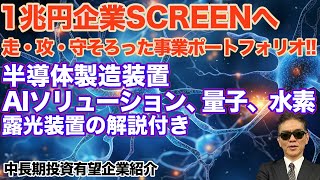 1兆円企業SCREENへ
走・攻・守そろった事業ポートフォリオ!!

半導体製造装置
AIソリューション、量子、水素
露光装置の解説付き

中長期投資有望企業紹介